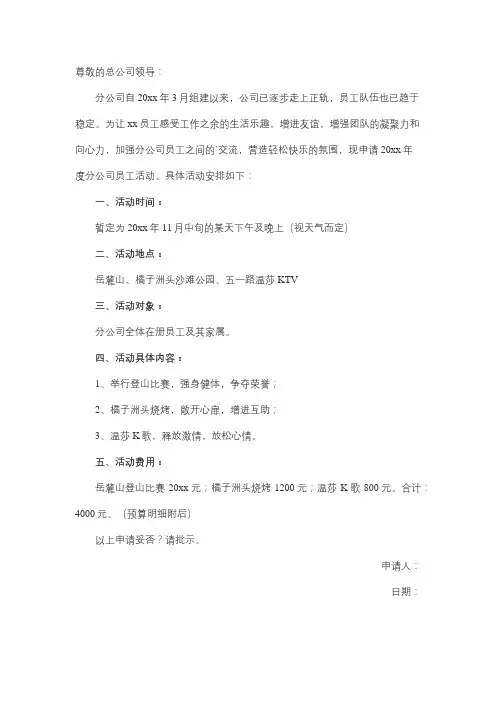 尊敬的总公司领导：

分公司自20xx年3月组建以来，公司已逐步走上正轨，员工队伍也已趋于稳定。为让xx员工感受工作之余的生活乐趣，增进友谊，增强团队的凝聚力和向心力，加强分公司员工之间的'交流，营造轻松快乐的氛围，现申请20xx年度分公司员工活动。具体活动安排如下：

一、活动时间：

暂定为20xx年11月中旬的某天下午及晚上（视天气而定）

二、活动地点：

岳麓山、橘子洲头沙滩公园、五一路温莎KTV

三、活动对象：

分公司全体在册员工及其家属。

四、活动具体内容：

1、举行登山比赛，强身健体，争夺荣誉；

2、橘子洲头烧烤，敞开心扉，增进互助；

3、温莎K歌，释放激情，放松心情。

五、活动费用：

岳麓山登山比赛20xx元；橘子洲头烧烤1200元；温莎K歌800元。合计：4000元。（预算明细附后）

以上申请妥否？请批示。

申请人：

日期：